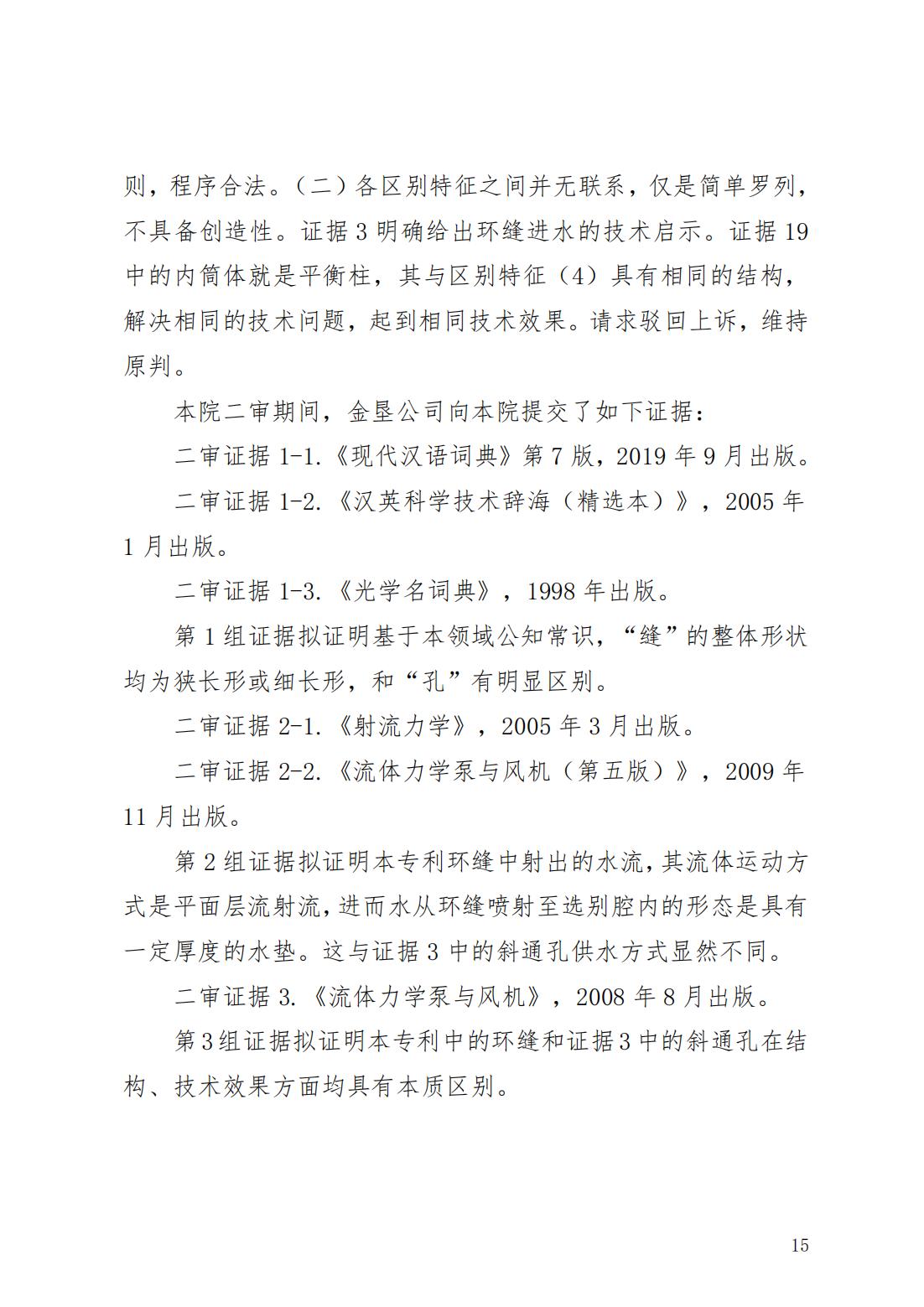 则，程序合法。（二）各区别特征之间并无联系，仅是简单罗列，不具备创造性。证据 3 明确给出环缝进水的技术启示。证据 19 中的内筒体就是平衡柱，其与区别特征（4）具有相同的结构，解决相同的技术问题，起到相同技术效果。请求驳回上诉，维持原判。

本院二审期间，金垦公司向本院提交了如下证据：

二审证据 1-1.《现代汉语词典》第 7 版，2019 年 9 月出版。

二审证据 1-2.《汉英科学技术辞海（精选本）》，2005 年 1 月出版。

二审证据 1-3.《光学名词典》，1998 年出版。

第 1 组证据拟证明基于本领域公知常识，“缝”的整体形状均为狭长形或细长形，和“孔”有明显区别。

二审证据 2-1.《射流力学》，2005 年 3 月出版。

二审证据 2-2.《流体力学泵与风机（第五版）》，2009 年 11 月出版。

第 2 组证据拟证明本专利环缝中射出的水流，其流体运动方式是平面层流射流，进而水从环缝喷射至选别腔内的形态是具有一定厚度的水垫。这与证据 3 中的斜通孔供水方式显然不同。

二审证据 3.《流体力学泵与风机》，2008 年 8 月出版。

第 3 组证据拟证明本专利中的环缝和证据 3 中的斜通孔在结构、技术效果方面均具有本质区别。

15